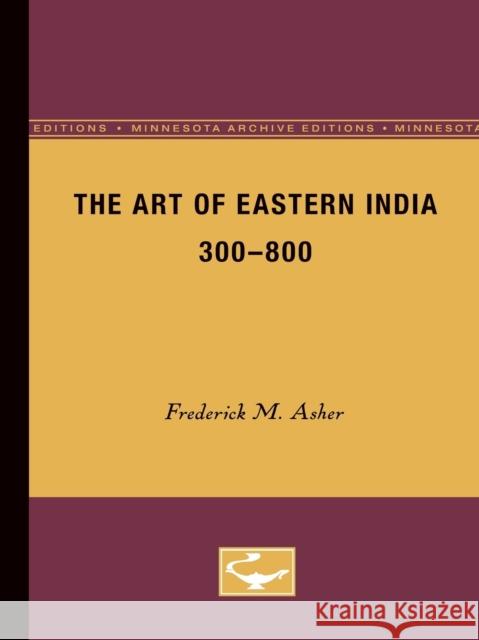 EDITIONS • MINNESOTA ARCHIVE EDITIONS • MINNESOTA

THE ART OF EASTERN INDIA
300–800

Frederick M. Asher